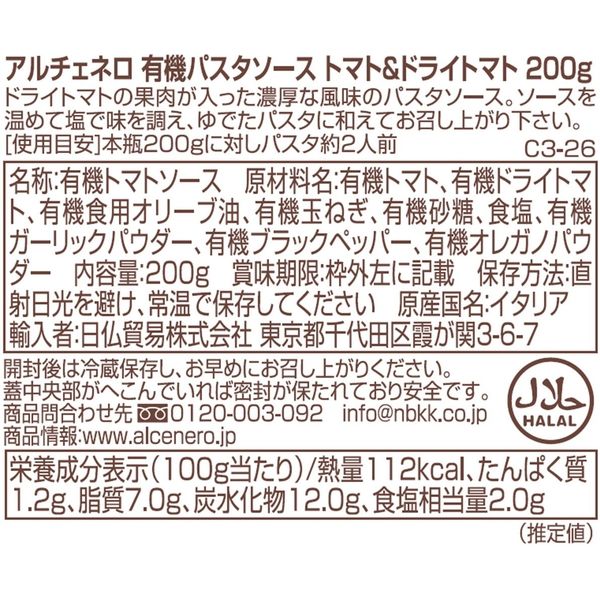 アルチェネロ 有機パスタソース トマト&ドライトマト 200g
ドライトマトの果肉が入った濃厚な風味のパスタソース。ソースを温めて塩で味を調え、ゆでたパスタに和えてお召し上がり下さい。
[使用目安]本瓶200gに対しパスタ約2人前
C3-26

名称:有機トマトソース 原材料名:有機トマト、有機ドライトマト、有機食用オリーブ油、有機玉ねぎ、有機砂糖、食塩、有機ガーリックパウダー、有機ブラックペッパー、有機オレガノパウダー 内容量:200g 賞味期限:枠外左に記載 保存方法:直射日光を避け、常温で保存してください 原産国名:イタリア
輸入者:日仏貿易株式会社 東京都千代田区霞が関3-6-7

開封後は冷蔵保存し、お早めにお召し上がりください。
蓋中央部がへこんでいれば密封が保たれており安全です。
商品問合わせ先 0120-003-092 info@nbkk.co.jp
商品情報:www.alcenero.jp

حلال
HALAL

栄養成分表示(100g当たり)/熱量112kcal、たんぱく質1.2g、脂質7.0g、炭水化物12.0g、食塩相当量2.0g
(推定値)